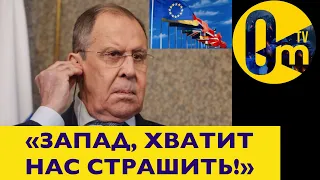 Om TV

«ЗАПАД, ХВАТИТ НАС СТРАШИТЬ!»